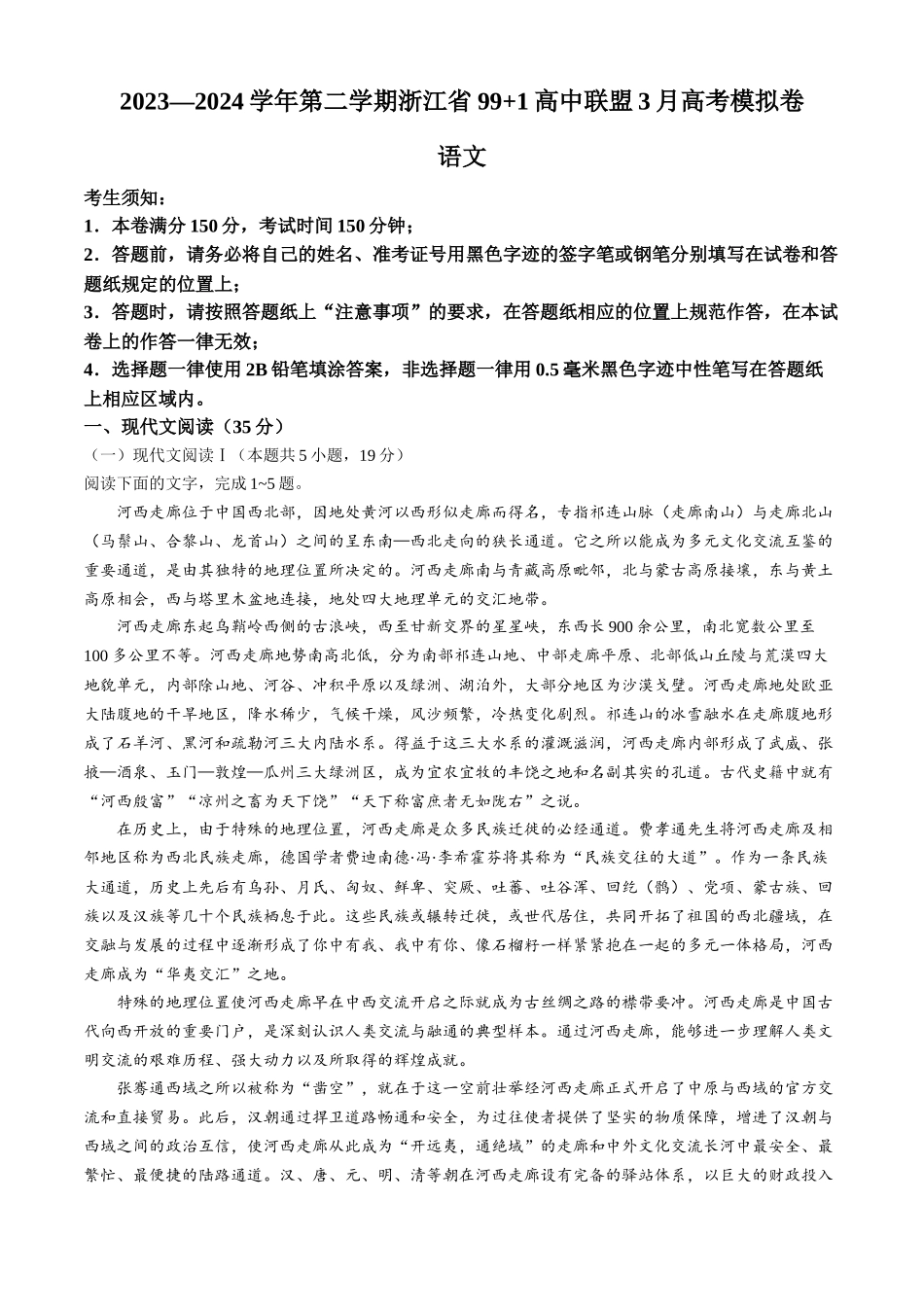 2023—2024 学年第二学期浙江省 99+1 高中联盟 3 月高考模拟卷

语文

考生须知：
1．本卷满分 150 分，考试时间 150 分钟；
2．答题前，请务必将自己的姓名、准考证号用黑色字迹的签字笔或钢笔分别填写在试卷和答题纸规定的位置上；
3．答题时，请按照答题纸上“注意事项”的要求，在答题纸相应的位置上规范作答，在本试卷上的作答一律无效；
4．选择题一律使用 2B 铅笔填涂答案，非选择题一律用 0.5 毫米黑色字迹中性笔写在答题纸上相应区域内。
一、现代文阅读（35 分）
（一）现代文阅读Ⅰ（本题共 5 小题，19 分）
阅读下面的文字，完成 1~5 题。

河西走廊位于中国西北部，因地处黄河以西形似走廊而得名，专指祁连山脉（走廊南山）与走廊北山（马鬃山、合黎山、龙首山）之间的呈东南—西北走向的狭长通道。它之所以能成为多元文化交流互鉴的重要通道，是由其独特的地理位置所决定的。河西走廊南与青藏高原毗邻，北与蒙古高原接壤，东与黄土高原相会，西与塔里木盆地连接，地处四大地理单元的交汇地带。

河西走廊东起乌鞘岭西侧的古浪峡，西至甘新交界的星星峡，东西长 900 余公里，南北宽数公里至 100 多公里不等。河西走廊地势南高北低，分为南部祁连山地、中部走廊平原、北部低山丘陵与荒漠四大地貌单元，内部除山地、河谷、冲积平原以及绿洲、湖泊外，大部分地区为沙漠戈壁。河西走廊地处欧亚大陆腹地的干旱地区，降水稀少，气候干燥，风沙频繁，冷热变化剧烈。祁连山的冰雪融水在走廊腹地形成了石羊河、黑河和疏勒河三大内陆水系。得益于这三大水系的灌溉滋润，河西走廊内部形成了武威、张掖—酒泉、玉门—敦煌—瓜州三大绿洲区，成为宜农宜牧的丰饶之地和名副其实的孔道。古代史籍中就有“河西殷富”“凉州之畜为天下饶”“天下称富庶者无如陇右”之说。

在历史上，由于特殊的地理位置，河西走廊是众多民族迁徙的必经通道。费孝通先生将河西走廊及相邻地区称为西北民族走廊，德国学者费迪南德·冯·李希霍芬将其称为“民族交往的大道”。作为一条民族大通道，历史上先后有乌孙、月氏、匈奴、鲜卑、突厥、吐蕃、吐谷浑、回纥（鹘）、党项、蒙古族、回族以及汉族等几十个民族栖息于此。这些民族或辗转迁徙，或世代居住，共同开拓了祖国的西北疆域，在交融与发展的过程中逐渐形成了你中有我、我中有你、像石榴籽一样紧紧抱在一起的多元一体格局，河西走廊成为“华夷交汇”之地。

特殊的地理位置使河西走廊早在中西交流开启之际就成为古丝绸之路的襟带要冲。河西走廊是中国古代向西开放的重要门户，是深刻认识人类交流与融通的典型样本。通过河西走廊，能够进一步理解人类文明交流的艰难历程、强大动力以及所取得的辉煌成就。

张骞通西域之所以被称为“凿空”，就在于这一空前壮举经河西走廊正式开启了中原与西域的官方交流和直接贸易。此后，汉朝通过捍卫道路畅通和安全，为过往使者提供了坚实的物质保障，增进了汉朝与西域之间的政治互信，使河西走廊从此成为“开远夷，通绝域”的走廊和中外文化交流长河中最安全、最繁忙、最便捷的陆路通道。汉、唐、元、明、清等朝在河西走廊设有完备的驿站体系，以巨大的财政投入